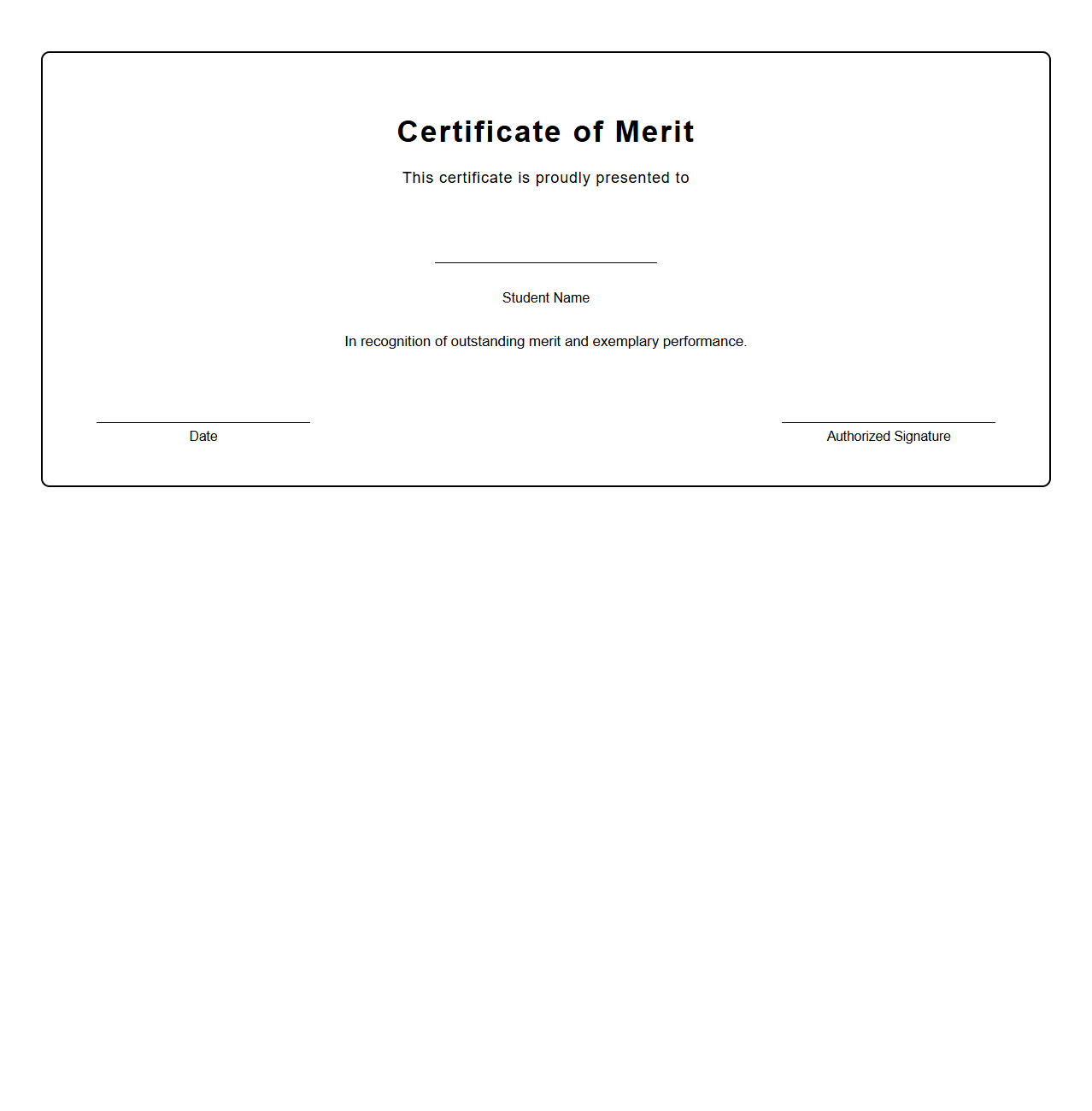 Certificate of Merit

This certificate is proudly presented to

Student Name

In recognition of outstanding merit and exemplary performance.

Date

Authorized Signature